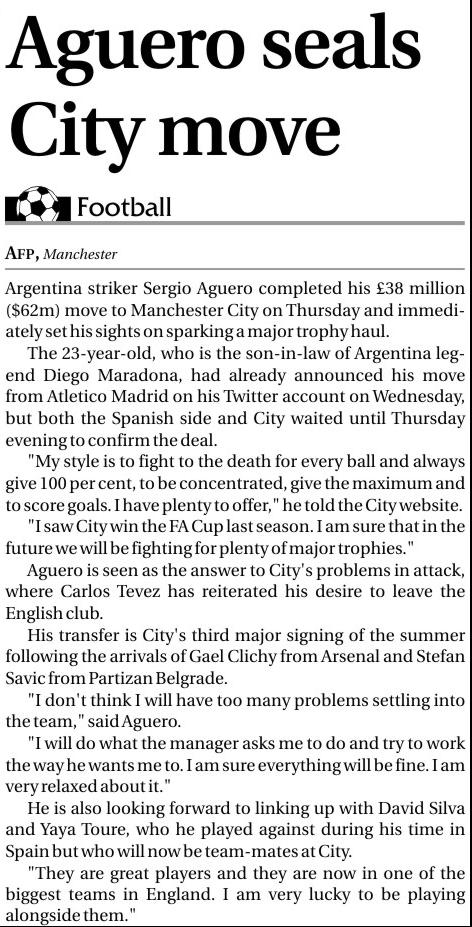 Aguero seals City move

Football

AFP, Manchester

Argentina striker Sergio Aguero completed his £38 million ($62m) move to Manchester City on Thursday and immediately set his sights on sparking a major trophy haul.

The 23-year-old, who is the son-in-law of Argentina legend Diego Maradona, had already announced his move from Atletico Madrid on his Twitter account on Wednesday, but both the Spanish side and City waited until Thursday evening to confirm the deal.

"My style is to fight to the death for every ball and always give 100 per cent, to be concentrated, give the maximum and to score goals. I have plenty to offer," he told the City website.

"I saw City win the FA Cup last season. I am sure that in the future we will be fighting for plenty of major trophies."

Aguero is seen as the answer to City's problems in attack, where Carlos Tevez has reiterated his desire to leave the English club.

His transfer is City's third major signing of the summer following the arrivals of Gael Clichy from Arsenal and Stefan Savic from Partizan Belgrade.

"I don't think I will have too many problems settling into the team," said Aguero.

"I will do what the manager asks me to do and try to work the way he wants me to. I am sure everything will be fine. I am very relaxed about it."

He is also looking forward to linking up with David Silva and Yaya Toure, who he played against during his time in Spain but who will now be team-mates at City.

"They are great players and they are now in one of the biggest teams in England. I am very lucky to be playing alongside them."